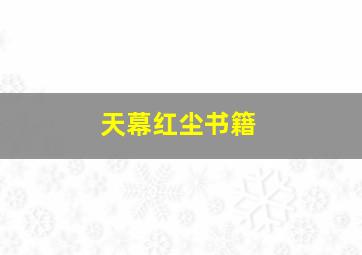 天幕红尘书籍